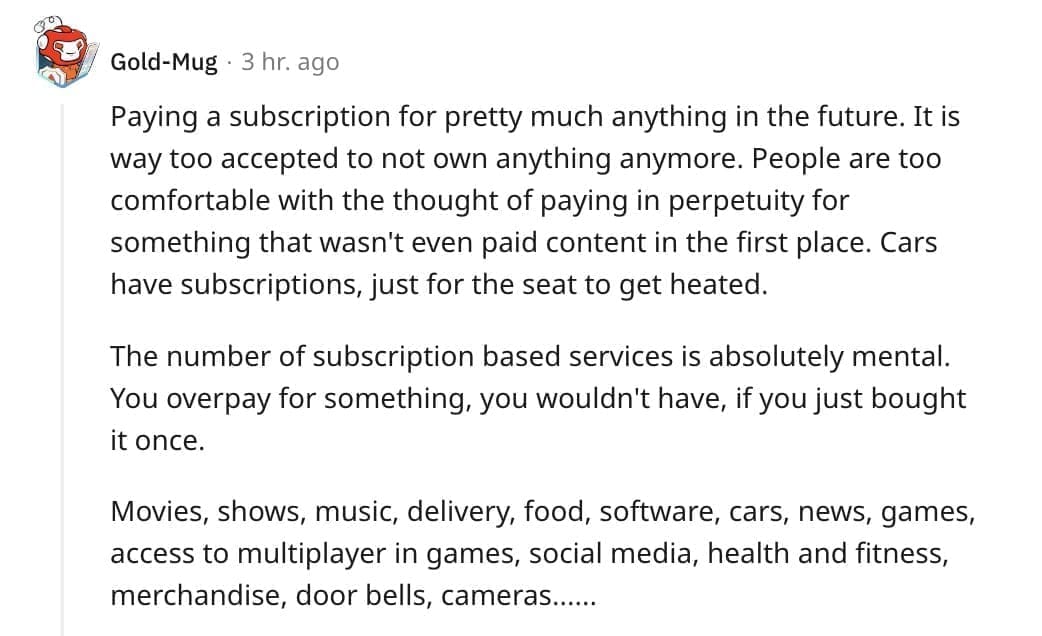 Gold-Mug · 3 hr. ago

Paying a subscription for pretty much anything in the future. It is way too accepted to not own anything anymore. People are too comfortable with the thought of paying in perpetuity for something that wasn't even paid content in the first place. Cars have subscriptions, just for the seat to get heated.

The number of subscription based services is absolutely mental. You overpay for something, you wouldn't have, if you just bought it once.

Movies, shows, music, delivery, food, software, cars, news, games, access to multiplayer in games, social media, health and fitness, merchandise, door bells, cameras......